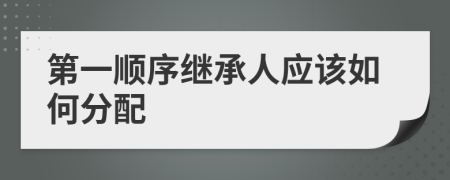 第一顺序继承人应该如何分配